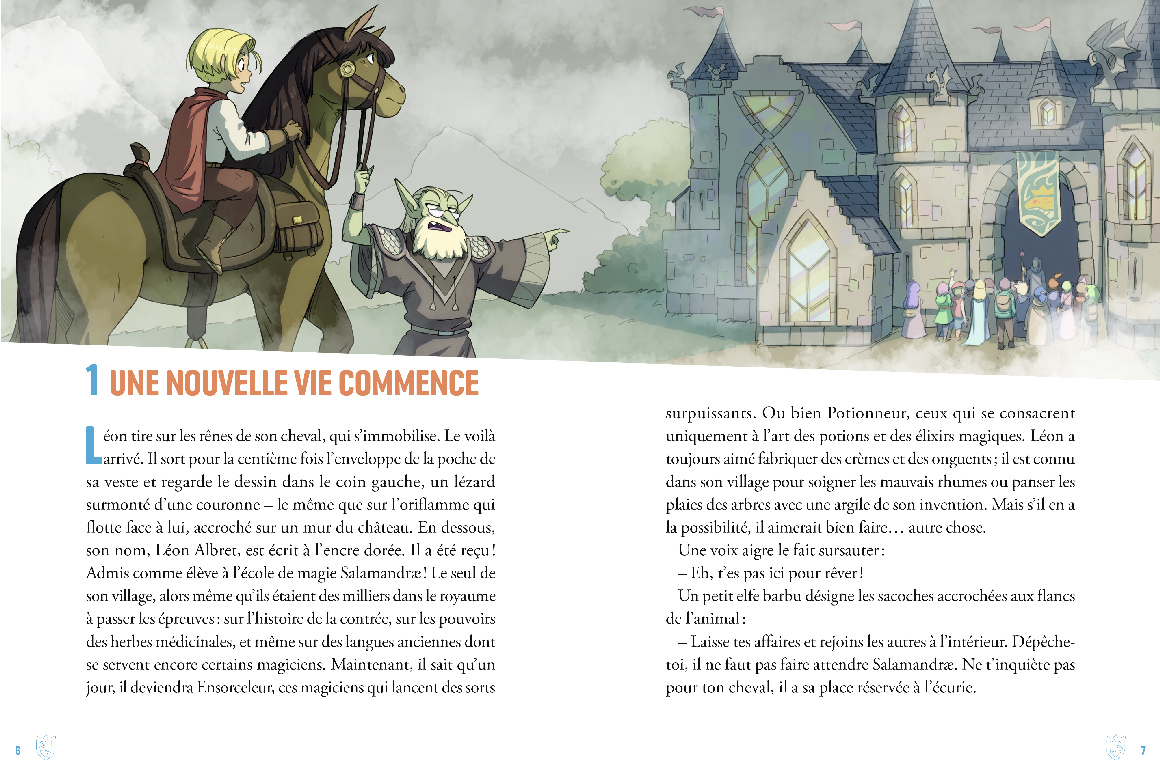 1 UNE NOUVELLE VIE COMMENCE

Léon tire sur les rênes de son cheval, qui s'immobilise. Le voilà arrivé. Il sort pour la centième fois l'enveloppe de la poche de sa veste et regarde le dessin dans le coin gauche, un lézard surmonté d'une couronne – le même que sur l'oriflamme qui flotte face à lui, accroché sur un mur du château. En dessous, son nom, Léon Albret, est écrit à l'encre dorée. Il a été reçu ! Admis comme élève à l'école de magie Salamandræ ! Le seul de son village, alors même qu'ils étaient des milliers dans le royaume à passer les épreuves : sur l'histoire de la contrée, sur les pouvoirs des herbes médicinales, et même sur des langues anciennes dont se servent encore certains magiciens. Maintenant, il sait qu'un jour, il deviendra Ensorceleur, ces magiciens qui lancent des sorts surpuissants. Ou bien Potionneur, ceux qui se consacrent uniquement à l'art des potions et des élixirs magiques. Léon a toujours aimé fabriquer des crèmes et des onguents ; il est connu dans son village pour soigner les mauvais rhumes ou panser les plaies des arbres avec une argile de son invention. Mais s'il en a la possibilité, il aimerait bien faire… autre chose.

Une voix aigre le fait sursauter :

– Eh, t'es pas ici pour rêver !

Un petit elfe barbu désigne les sacoches accrochées aux flancs de l'animal :

– Laisse tes affaires et rejoins les autres à l'intérieur. Dépêche-toi, il ne faut pas faire attendre Salamandræ. Ne t'inquiète pas pour ton cheval, il a sa place réservée à l'écurie.

6

7